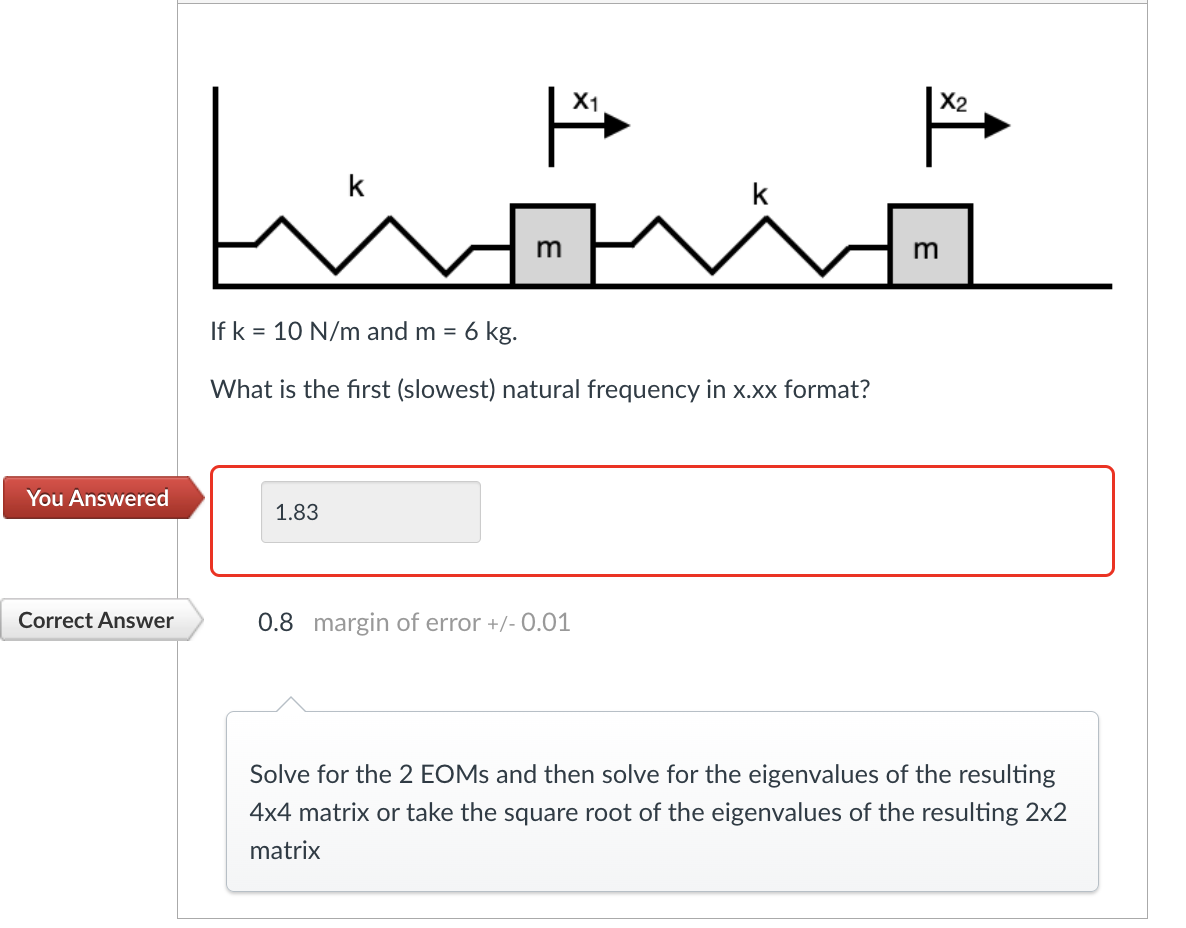 $x_1$

$x_2$

k

k

m

m

If k = 10 N/m and m = 6 kg.

What is the first (slowest) natural frequency in x.xx format?

You Answered

1.83

Correct Answer

0.8 margin of error +/- 0.01

Solve for the 2 EOMs and then solve for the eigenvalues of the resulting 4x4 matrix or take the square root of the eigenvalues of the resulting 2x2 matrix